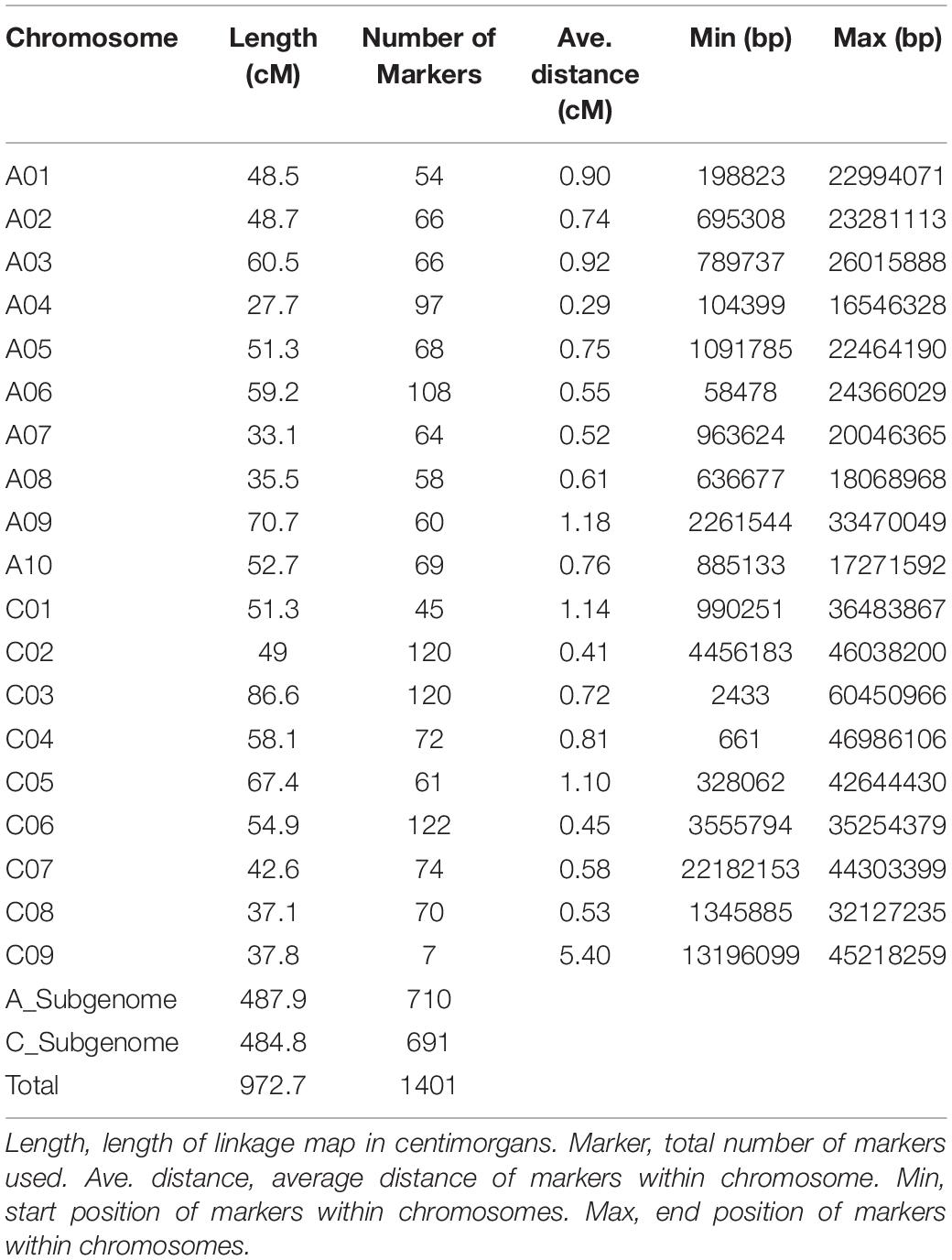 | Chromosome | Length (cM) | Number of Markers | Ave. distance (cM) | Min (bp) | Max (bp) |
|---|---|---|---|---|---|
| A01 | 48.5 | 54 | 0.90 | 198823 | 22994071 |
| A02 | 48.7 | 66 | 0.74 | 695308 | 23281113 |
| A03 | 60.5 | 66 | 0.92 | 789737 | 26015888 |
| A04 | 27.7 | 97 | 0.29 | 104399 | 16546328 |
| A05 | 51.3 | 68 | 0.75 | 1091785 | 22464190 |
| A06 | 59.2 | 108 | 0.55 | 58478 | 24366029 |
| A07 | 33.1 | 64 | 0.52 | 963624 | 20046365 |
| A08 | 35.5 | 58 | 0.61 | 636677 | 18068968 |
| A09 | 70.7 | 60 | 1.18 | 2261544 | 33470049 |
| A10 | 52.7 | 69 | 0.76 | 885133 | 17271592 |
| C01 | 51.3 | 45 | 1.14 | 990251 | 36483867 |
| C02 | 49 | 120 | 0.41 | 4456183 | 46038200 |
| C03 | 86.6 | 120 | 0.72 | 2433 | 60450966 |
| C04 | 58.1 | 72 | 0.81 | 661 | 46986106 |
| C05 | 67.4 | 61 | 1.10 | 328062 | 42644430 |
| C06 | 54.9 | 122 | 0.45 | 3555794 | 35254379 |
| C07 | 42.6 | 74 | 0.58 | 22182153 | 44303399 |
| C08 | 37.1 | 70 | 0.53 | 1345885 | 32127235 |
| C09 | 37.8 | 7 | 5.40 | 13196099 | 45218259 |
| A_Subgenome | 487.9 | 710 | | | |
| C_Subgenome | 484.8 | 691 | | | |
| Total | 972.7 | 1401 | | | |

Length, length of linkage map in centimorgans. Marker, total number of markers used. Ave. distance, average distance of markers within chromosome. Min, start position of markers within chromosomes. Max, end position of markers within chromosomes.